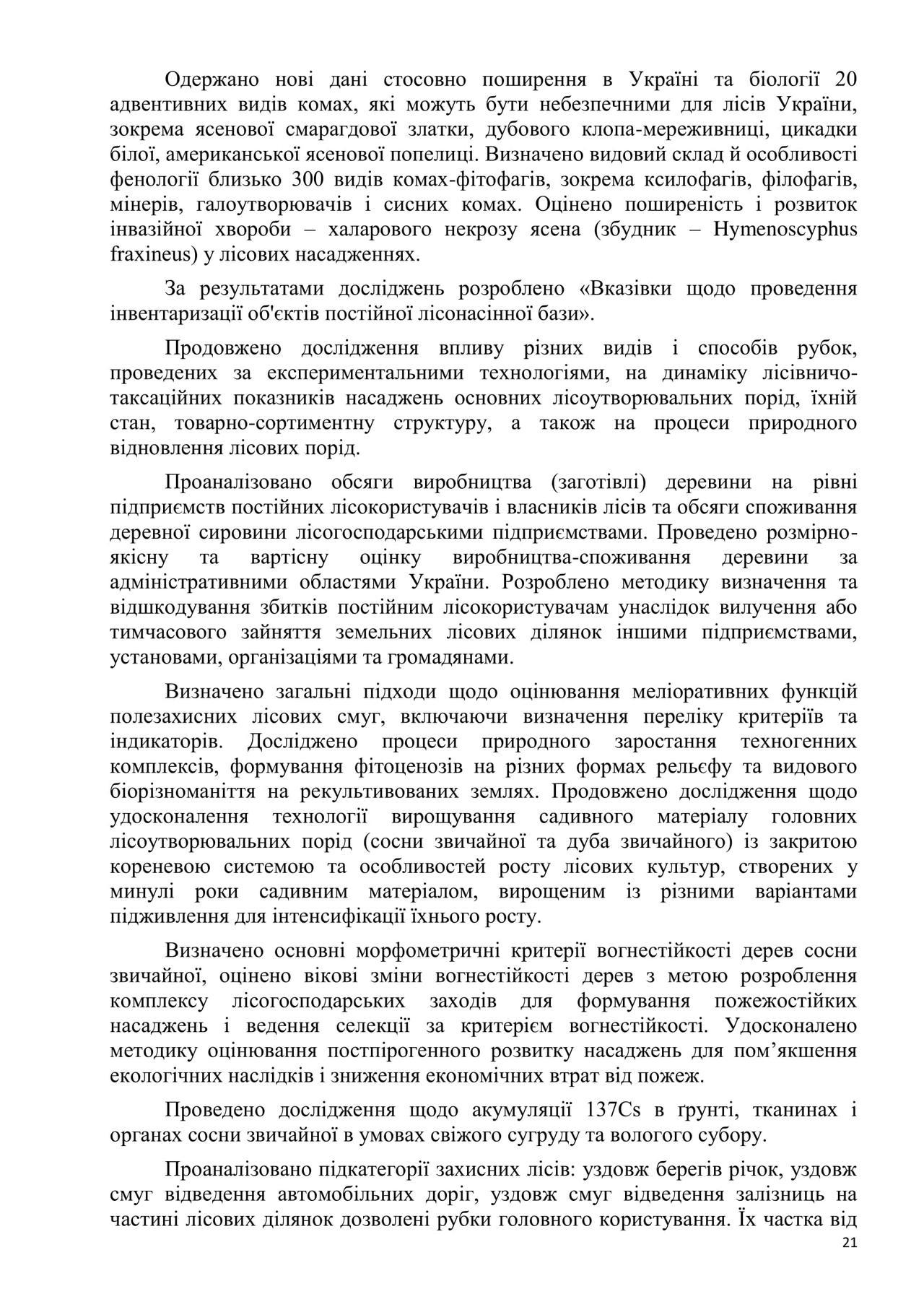 Одержано нові дані стосовно поширення в Україні та біології 20 адвентивних видів комах, які можуть бути небезпечними для лісів України, зокрема ясенової смарагдової златки, дубового клопа-мереживниці, цикадки білої, американської ясенової попелиці. Визначено видовий склад й особливості фенології близько 300 видів комах-фітофагів, зокрема ксилофагів, філофагів, мінерів, галоутворювачів і сисних комах. Оцінено поширеність і розвиток інвазійної хвороби – халарового некрозу ясена (збудник – Hymenoscyphus fraxineus) у лісових насадженнях.

За результатами досліджень розроблено «Вказівки щодо проведення інвентаризації об'єктів постійної лісонасінної бази».

Продовжено дослідження впливу різних видів і способів рубок, проведених за експериментальними технологіями, на динаміку лісівничо-таксаційних показників насаджень основних лісоутворювальних порід, їхній стан, товарно-сортиментну структуру, а також на процеси природного відновлення лісових порід.

Проаналізовано обсяги виробництва (заготівлі) деревини на рівні підприємств постійних лісокористувачів і власників лісів та обсяги споживання деревної сировини лісогосподарськими підприємствами. Проведено розмірно-якісну та вартісну оцінку виробництва-споживання деревини за адміністративними областями України. Розроблено методику визначення та відшкодування збитків постійним лісокористувачам унаслідок вилучення або тимчасового зайняття земельних лісових ділянок іншими підприємствами, установами, організаціями та громадянами.

Визначено загальні підходи щодо оцінювання меліоративних функцій полезахисних лісових смуг, включаючи визначення переліку критеріїв та індикаторів. Досліджено процеси природного заростання техногенних комплексів, формування фітоценозів на різних формах рельєфу та видового біорізноманіття на рекультивованих землях. Продовжено дослідження щодо удосконалення технології вирощування садивного матеріалу головних лісоутворювальних порід (сосни звичайної та дуба звичайного) із закритою кореневою системою та особливостей росту лісових культур, створених у минулі роки садивним матеріалом, вирощеним із різними варіантами підживлення для інтенсифікації їхнього росту.

Визначено основні морфометричні критерії вогнестійкості дерев сосни звичайної, оцінено вікові зміни вогнестійкості дерев з метою розроблення комплексу лісогосподарських заходів для формування пожежостійких насаджень і ведення селекції за критерієм вогнестійкості. Удосконалено методику оцінювання постпірогенного розвитку насаджень для пом’якшення екологічних наслідків і зниження економічних втрат від пожеж.

Проведено дослідження щодо акумуляції 137Cs в ґрунті, тканинах і органах сосни звичайної в умовах свіжого сугруду та вологого субору.

Проаналізовано підкатегорії захисних лісів: уздовж берегів річок, уздовж смуг відведення автомобільних доріг, уздовж смуг відведення залізниць на частині лісових ділянок дозволені рубки головного користування. Їх частка від

21